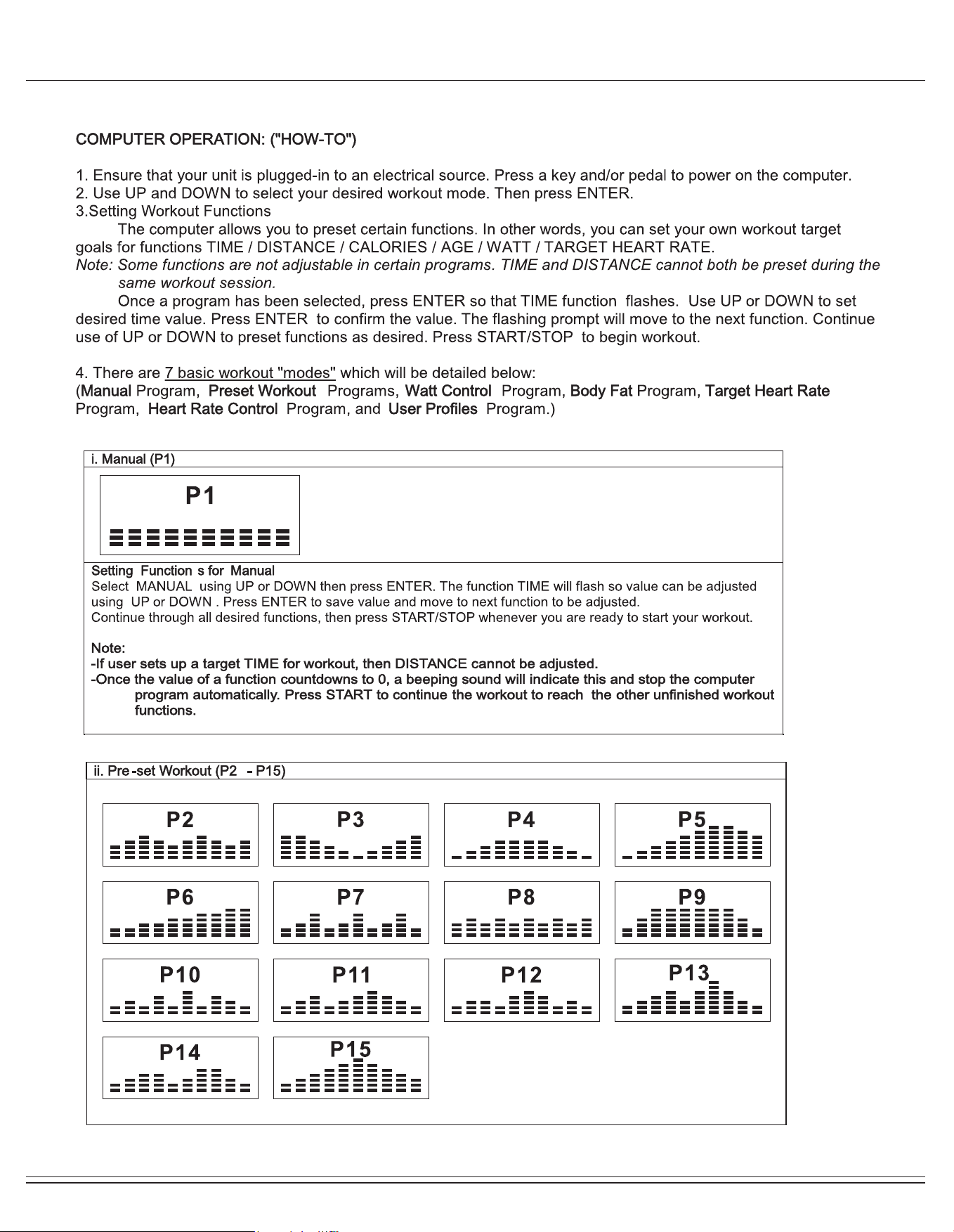 COMPUTER OPERATION: ("HOW-TO")

1. Ensure that your unit is plugged-in to an electrical source. Press a key and/or pedal to power on the computer.
2. Use UP and DOWN to select your desired workout mode. Then press ENTER.
3.Setting Workout Functions

The computer allows you to preset certain functions. In other words, you can set your own workout target goals for functions TIME / DISTANCE / CALORIES / AGE / WATT / TARGET HEART RATE.

Note: Some functions are not adjustable in certain programs. TIME and DISTANCE cannot both be preset during the same workout session.

Once a program has been selected, press ENTER so that TIME function flashes. Use UP or DOWN to set desired time value. Press ENTER to confirm the value. The flashing prompt will move to the next function. Continue use of UP or DOWN to preset functions as desired. Press START/STOP to begin workout.

4. There are 7 basic workout "modes" which will be detailed below:
(Manual Program, Preset Workout Programs, Watt Control Program, Body Fat Program, Target Heart Rate Program, Heart Rate Control Program, and User Profiles Program.)

i. Manual (P1)

P1

Setting Function s for Manual
Select MANUAL using UP or DOWN then press ENTER. The function TIME will flash so value can be adjusted using UP or DOWN . Press ENTER to save value and move to next function to be adjusted.
Continue through all desired functions, then press START/STOP whenever you are ready to start your workout.

Note:
-If user sets up a target TIME for workout, then DISTANCE cannot be adjusted.
-Once the value of a function countdowns to 0, a beeping sound will indicate this and stop the computer program automatically. Press START to continue the workout to reach the other unfinished workout functions.

ii. Pre-set Workout (P2 - P15)

P2
P3
P4
P5
P6
P7
P8
P9
P10
P11
P12
P13
P14
P15